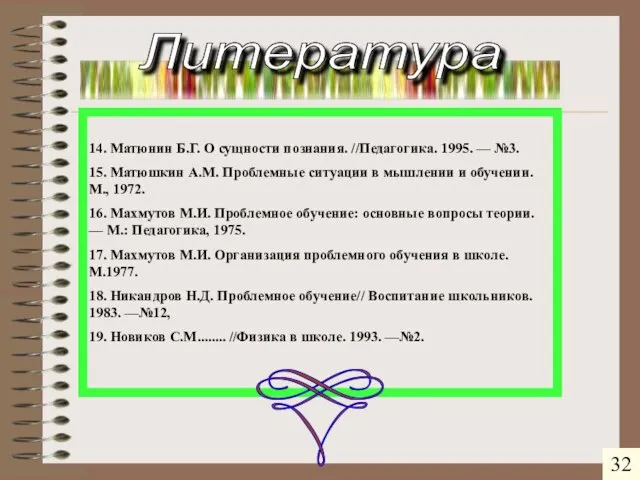 Литература

14. Матюнин Б.Г. О сущности познания. //Педагогика. 1995. — №3.

15. Матюшкин А.М. Проблемные ситуации в мышлении и обучении. М., 1972.

16. Махмутов М.И. Проблемное обучение: основные вопросы теории. — М.: Педагогика, 1975.

17. Махмутов М.И. Организация проблемного обучения в школе. М.1977.

18. Никандров Н.Д. Проблемное обучение// Воспитание школьников. 1983. —№12,

19. Новиков С.М........ //Физика в школе. 1993. —№2.

32